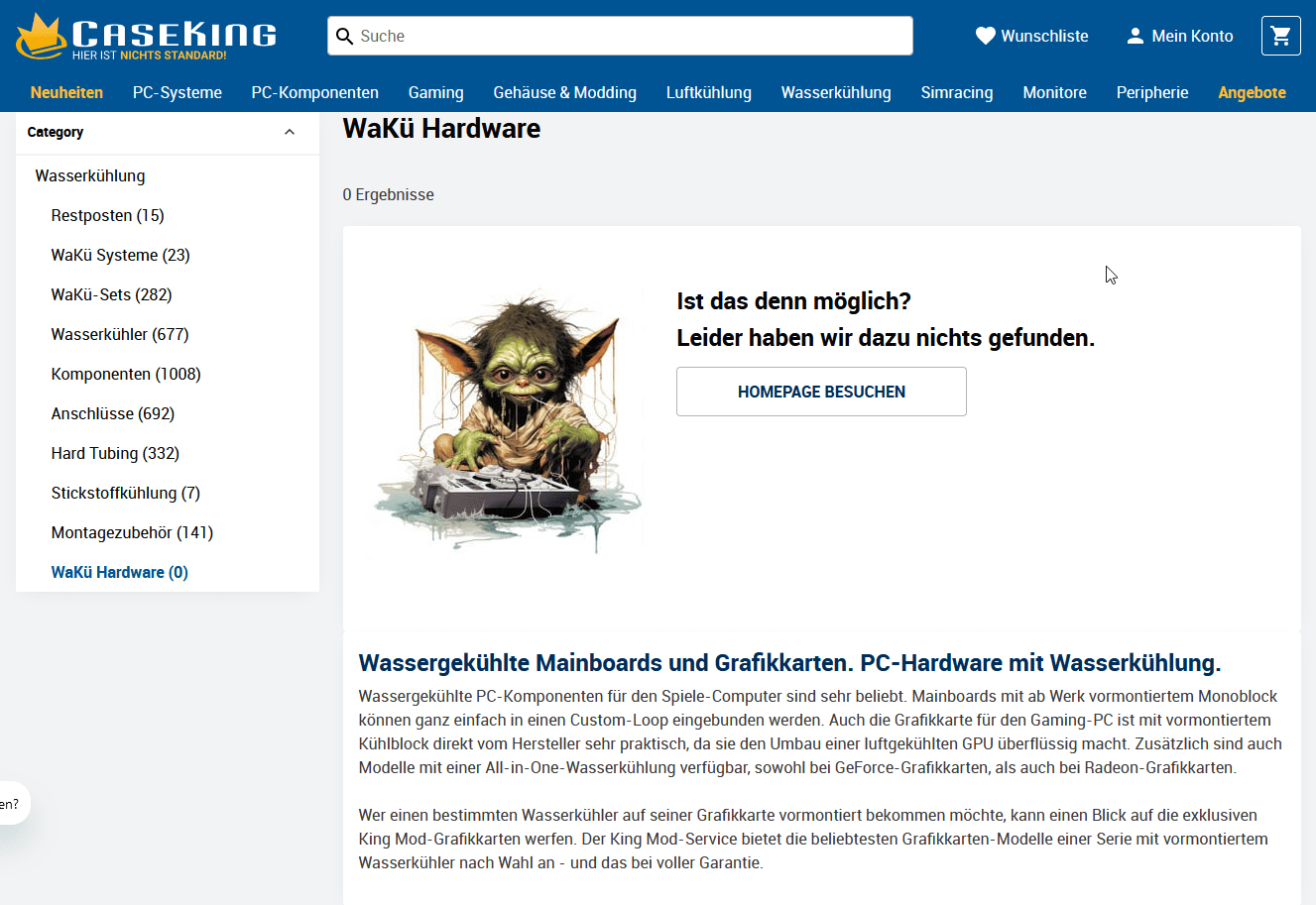 CASEKING
HIER IST NICHTS STANDARD!

Suche

Wunschliste

Mein Konto

Neuheiten PC-Systeme PC-Komponenten Gaming Gehäuse & Modding Luftkühlung Wasserkühlung Simracing Monitore Peripherie Angebote

Category

Wasserkühlung

Restposten (15)

WaKü Systeme (23)

WaKü-Sets (282)

Wasserkühler (677)

Komponenten (1008)

Anschlüsse (692)

Hard Tubing (332)

Stickstoffkühlung (7)

Montagezubehör (141)

WaKü Hardware (0)

WaKü Hardware

0 Ergebnisse

Ist das denn möglich?
Leider haben wir dazu nichts gefunden.

HOMEPAGE BESUCHEN

Wassergekühlte Mainboards und Grafikkarten. PC-Hardware mit Wasserkühlung.

Wassergekühlte PC-Komponenten für den Spiele-Computer sind sehr beliebt. Mainboards mit ab Werk vormontiertem Monoblock können ganz einfach in einen Custom-Loop eingebunden werden. Auch die Grafikkarte für den Gaming-PC ist mit vormontiertem Kühlblock direkt vom Hersteller sehr praktisch, da sie den Umbau einer luftgekühlten GPU überflüssig macht. Zusätzlich sind auch Modelle mit einer All-in-One-Wasserkühlung verfügbar, sowohl bei GeForce-Grafikkarten, als auch bei Radeon-Grafikkarten.

Wer einen bestimmten Wasserkühler auf seiner Grafikkarte vormontiert bekommen möchte, kann einen Blick auf die exklusiven King Mod-Grafikkarten werfen. Der King Mod-Service bietet die beliebtesten Grafikkarten-Modelle einer Serie mit vormontiertem Wasserkühler nach Wahl an - und das bei voller Garantie.

en?